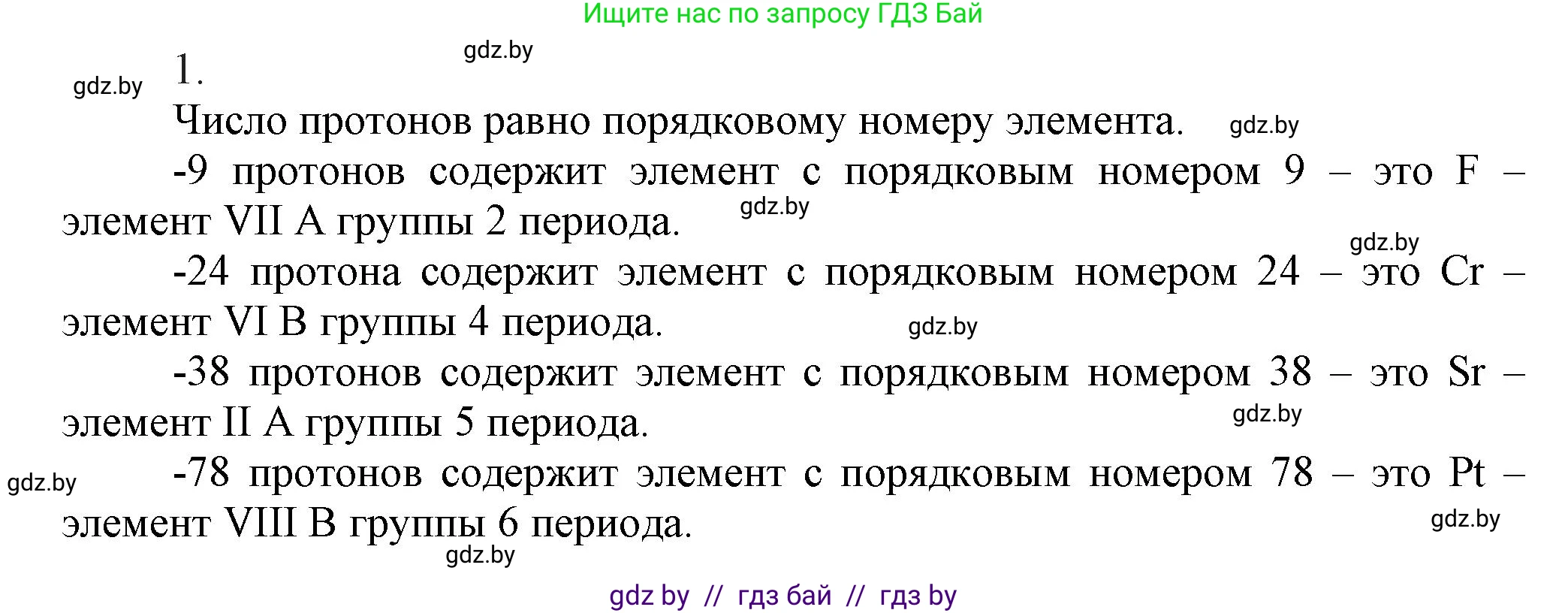 Ищите нас по запросу ГДЗ Бай

gdz.by

gdz.by

1.

Число протонов равно порядковому номеру элемента. gdz.by

-9 протонов содержит элемент с порядковым номером 9 – это F – элемент VII A группы 2 периода. gdz.by

gdz.by

-24 протона содержит элемент с порядковым номером 24 – это Cr – элемент VI B группы 4 периода. gdz.by

-38 протонов содержит элемент с порядковым номером 38 – это Sr – элемент II A группы 5 периода. gdz.by

gdz.by

-78 протонов содержит элемент с порядковым номером 78 – это Pt – элемент VIII B группы 6 периода. gdz.by

gdz.by

gdz by // гдз бай // гдз by